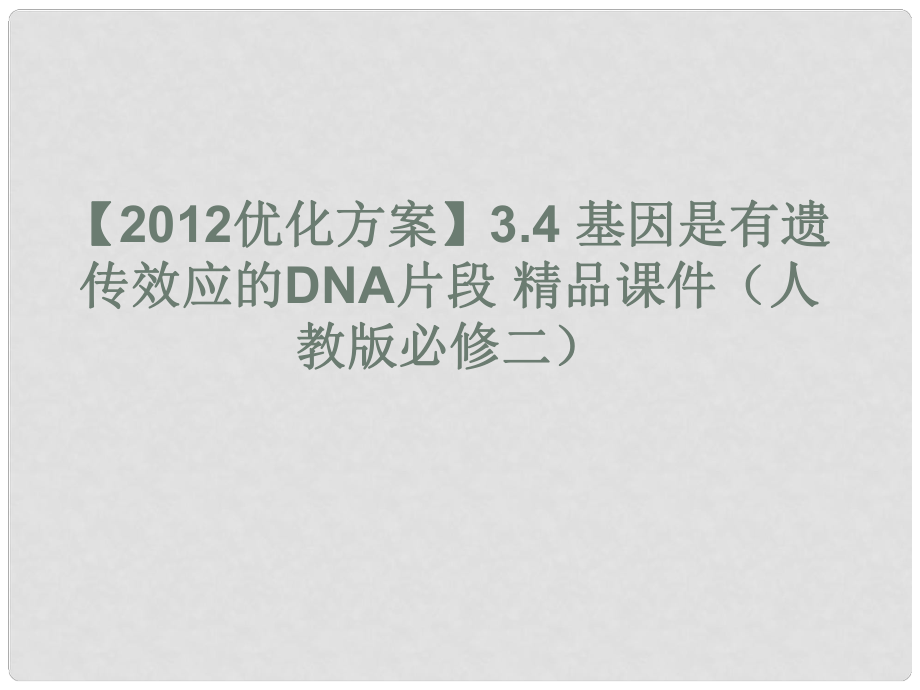 【2012优化方案】3.4 基因是有遗传效应的DNA片段 精品课件（人教版必修二）